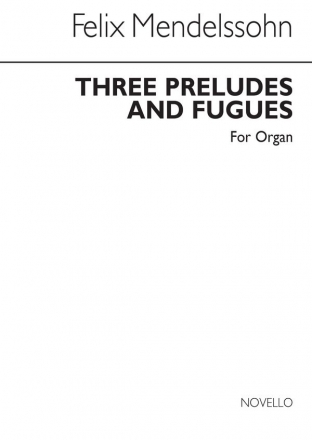 Felix Mendelssohn

THREE PRELUDES AND FUGUES

For Organ

NOVELLO